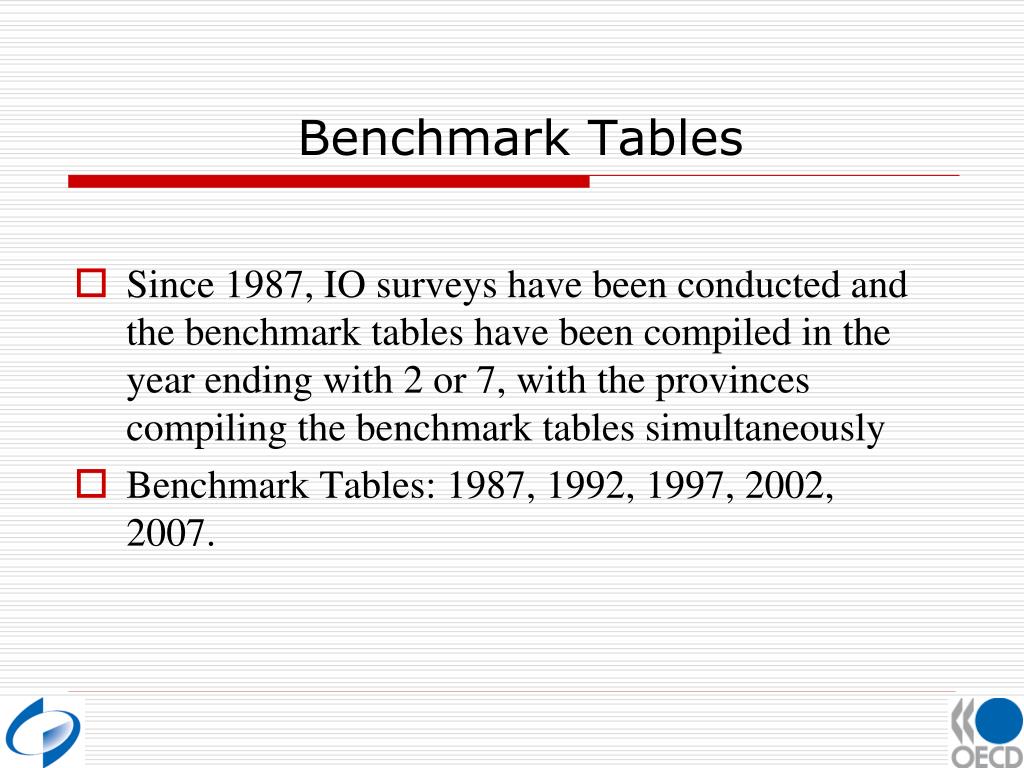 Benchmark Tables

Since 1987, IO surveys have been conducted and the benchmark tables have been compiled in the year ending with 2 or 7, with the provinces compiling the benchmark tables simultaneously

Benchmark Tables: 1987, 1992, 1997, 2002, 2007.

OECD